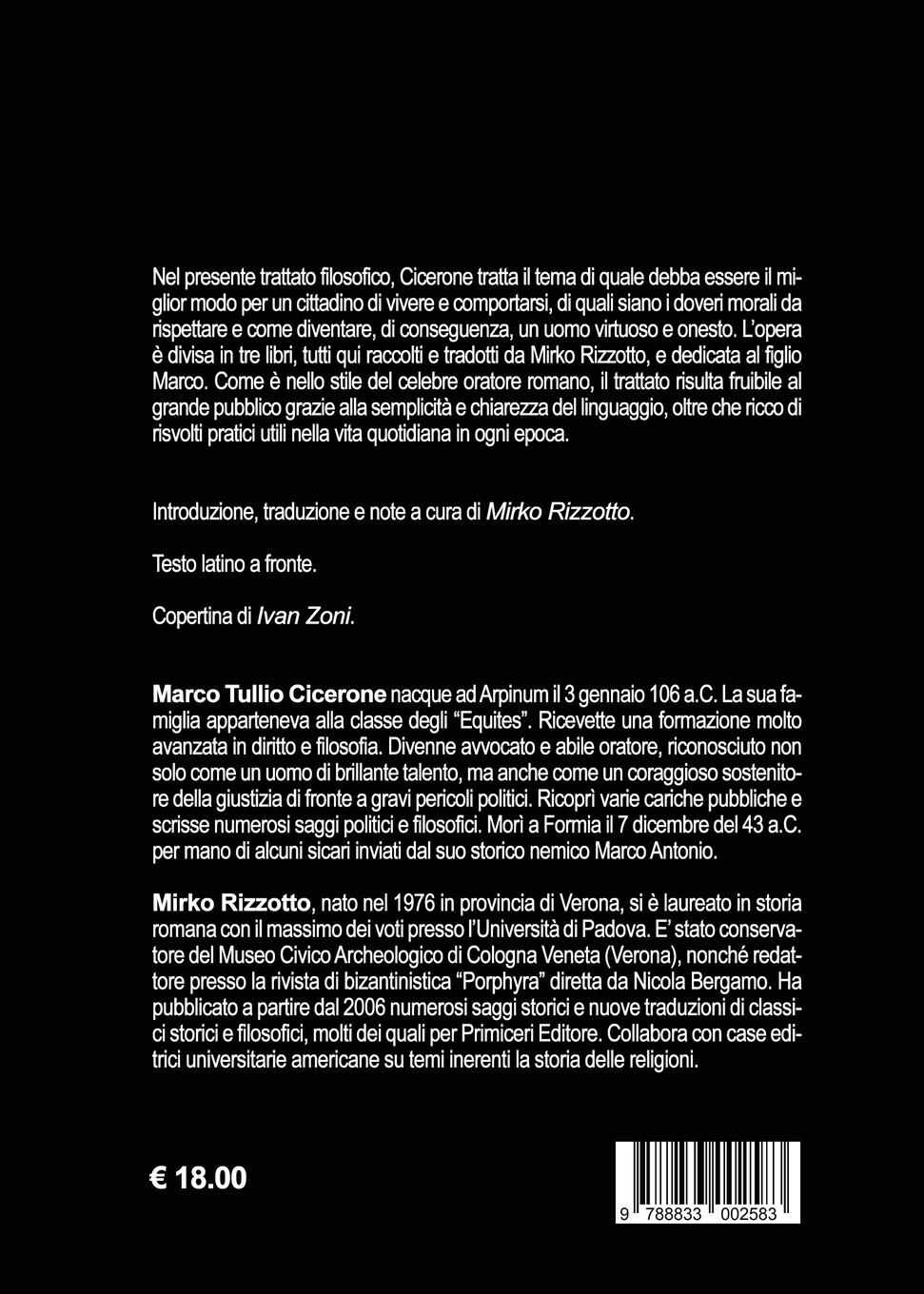 Nel presente trattato filosofico, Cicerone tratta il tema di quale debba essere il miglior modo per un cittadino di vivere e comportarsi, di quali siano i doveri morali da rispettare e come diventare, di conseguenza, un uomo virtuoso e onesto. L'opera è divisa in tre libri, tutti qui raccolti e tradotti da Mirko Rizzotto, e dedicata al figlio Marco. Come è nello stile del celebre oratore romano, il trattato risulta fruibile al grande pubblico grazie alla semplicità e chiarezza del linguaggio, oltre che ricco di risvolti pratici utili nella vita quotidiana in ogni epoca.

Introduzione, traduzione e note a cura di Mirko Rizzotto.

Testo latino a fronte.

Copertina di Ivan Zoni.

Marco Tullio Cicerone nacque ad Arpinum il 3 gennaio 106 a.C. La sua famiglia apparteneva alla classe degli "Equites". Ricevette una formazione molto avanzata in diritto e filosofia. Divenne avvocato e abile oratore, riconosciuto non solo come un uomo di brillante talento, ma anche come un coraggioso sostenitore della giustizia di fronte a gravi pericoli politici. Ricoprì varie cariche pubbliche e scrisse numerosi saggi politici e filosofici. Morì a Formia il 7 dicembre del 43 a.C. per mano di alcuni sicari inviati dal suo storico nemico Marco Antonio.

Mirko Rizzotto, nato nel 1976 in provincia di Verona, si è laureato in storia romana con il massimo dei voti presso l'Università di Padova. E' stato conservatore del Museo Civico Archeologico di Cologna Veneta (Verona), nonché redattore presso la rivista di bizantinistica "Porphyra" diretta da Nicola Bergamo. Ha pubblicato a partire dal 2006 numerosi saggi storici e nuove traduzioni di classici storici e filosofici, molti dei quali per Primiceri Editore. Collabora con case editrici universitarie americane su temi inerenti la storia delle religioni.

€ 18.00

9 788833 002583